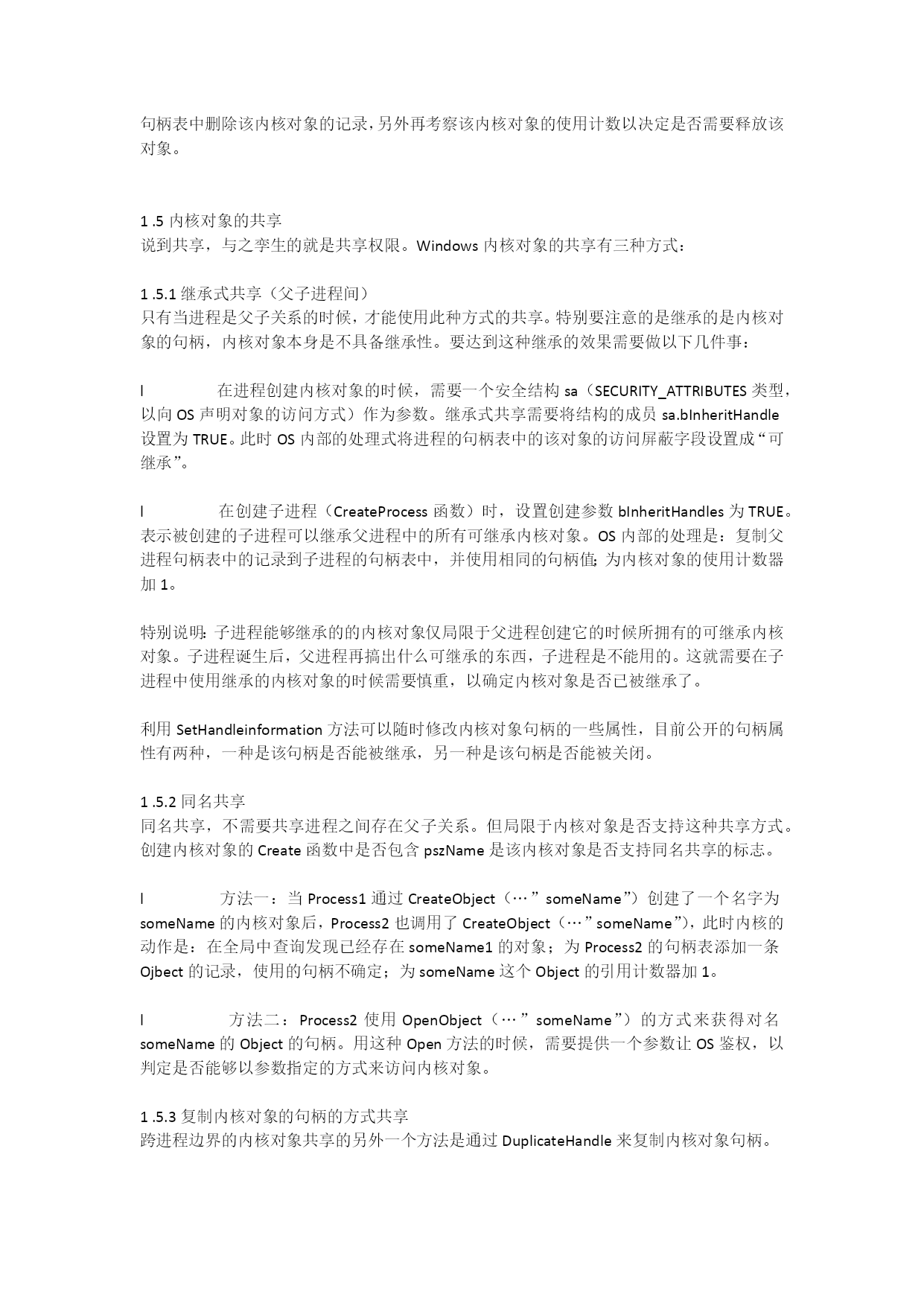 句柄表中删除该内核对象的记录，另外再考察该内核对象的使用计数以决定是否需要释放该对象。

1 .5 内核对象的共享
说到共享，与之孪生的就是共享权限。Windows 内核对象的共享有三种方式：

1 .5.1 继承式共享（父子进程间）
只有当进程是父子关系的时候，才能使用此种方式的共享。特别要注意的是继承的是内核对象的句柄，内核对象本身是不具备继承性。要达到这种继承的效果需要做以下几件事：

l 在进程创建内核对象的时候，需要一个安全结构 sa（SECURITY_ATTRIBUTES 类型，以向 OS 声明对象的访问方式）作为参数。继承式共享需要将结构的成员 sa.bInheritHandle 设置为 TRUE。此时 OS 内部的处理式将进程的句柄表中的该对象的访问屏蔽字段设置成“可继承”。

l 在创建子进程（CreateProcess 函数）时，设置创建参数 bInheritHandles 为 TRUE。表示被创建的子进程可以继承父进程中的所有可继承内核对象。OS 内部的处理是：复制父进程句柄表中的记录到子进程的句柄表中，并使用相同的句柄值；为内核对象的使用计数器加 1。

特别说明：子进程能够继承的的内核对象仅局限于父进程创建它的时候所拥有的可继承内核对象。子进程诞生后，父进程再搞出什么可继承的东西，子进程是不能用的。这就需要在子进程中使用继承的内核对象的时候需要慎重，以确定内核对象是否已被继承了。

利用 SetHandleinformation 方法可以随时修改内核对象句柄的一些属性，目前公开的句柄属性有两种，一种是该句柄是否能被继承，另一种是该句柄是否能被关闭。

1 .5.2 同名共享
同名共享，不需要共享进程之间存在父子关系。但局限于内核对象是否支持这种共享方式。创建内核对象的 Create 函数中是否包含 pszName 是该内核对象是否支持同名共享的标志。

l 方法一：当 Process1 通过 CreateObject（…”someName”）创建了一个名字为 someName 的内核对象后，Process2 也调用了 CreateObject（…”someName”），此时内核的动作是：在全局中查询发现已经存在 someName1 的对象；为 Process2 的句柄表添加一条 Ojbect 的记录，使用的句柄不确定；为 someName 这个 Object 的引用计数器加 1。

l 方法二：Process2 使用 OpenObject（…”someName”）的方式来获得对名 someName 的 Object 的句柄。用这种 Open 方法的时候，需要提供一个参数让 OS 鉴权，以判定是否能够以参数指定的方式来访问内核对象。

1 .5.3 复制内核对象的句柄的方式共享
跨进程边界的内核对象共享的另外一个方法是通过 DuplicateHandle 来复制内核对象句柄。